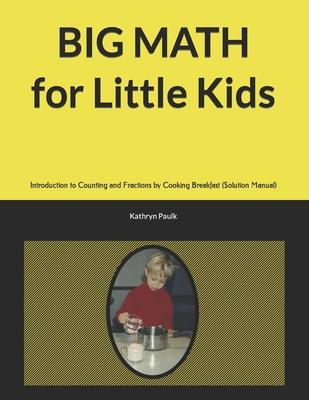 BIG MATH
for Little Kids

Introduction to Counting and Fractions by Cooking Breakfast (Solution Manual)

Kathryn Paulk